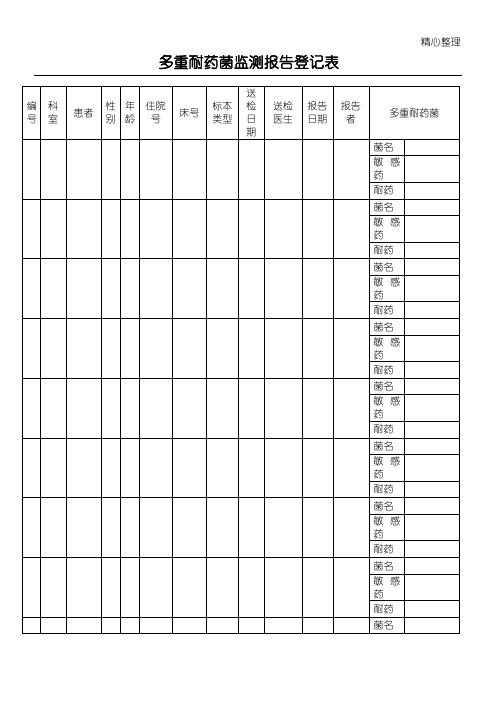 精心整理

多重耐药菌监测报告登记表

| 编号 | 科室 | 患者 | 性别 | 年龄 | 住院号 | 床号 | 标本类型 | 送检日期 | 送检医生 | 报告日期 | 报告者 | 多重耐药菌 | |
|---|---|---|---|---|---|---|---|---|---|---|---|---|---|
| | | | | | | | | | | | | 菌名 | |
| | | | | | | | | | | | | 敏感药 | |
| | | | | | | | | | | | | 耐药 | |
| | | | | | | | | | | | | 菌名 | |
| | | | | | | | | | | | | 敏感药 | |
| | | | | | | | | | | | | 耐药 | |
| | | | | | | | | | | | | 菌名 | |
| | | | | | | | | | | | | 敏感药 | |
| | | | | | | | | | | | | 耐药 | |
| | | | | | | | | | | | | 菌名 | |
| | | | | | | | | | | | | 敏感药 | |
| | | | | | | | | | | | | 耐药 | |
| | | | | | | | | | | | | 菌名 | |
| | | | | | | | | | | | | 敏感药 | |
| | | | | | | | | | | | | 耐药 | |
| | | | | | | | | | | | | 菌名 | |
| | | | | | | | | | | | | 敏感药 | |
| | | | | | | | | | | | | 耐药 | |
| | | | | | | | | | | | | 菌名 | |
| | | | | | | | | | | | | 敏感药 | |
| | | | | | | | | | | | | 耐药 | |
| | | | | | | | | | | | | 菌名 | |
| | | | | | | | | | | | | 敏感药 | |
| | | | | | | | | | | | | 耐药 | |
| | | | | | | | | | | | | 菌名 | |